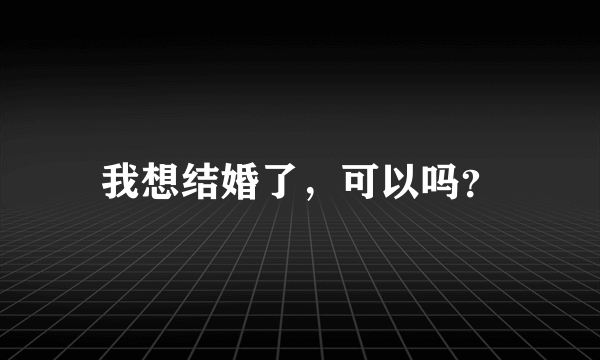 我想结婚了，可以吗?